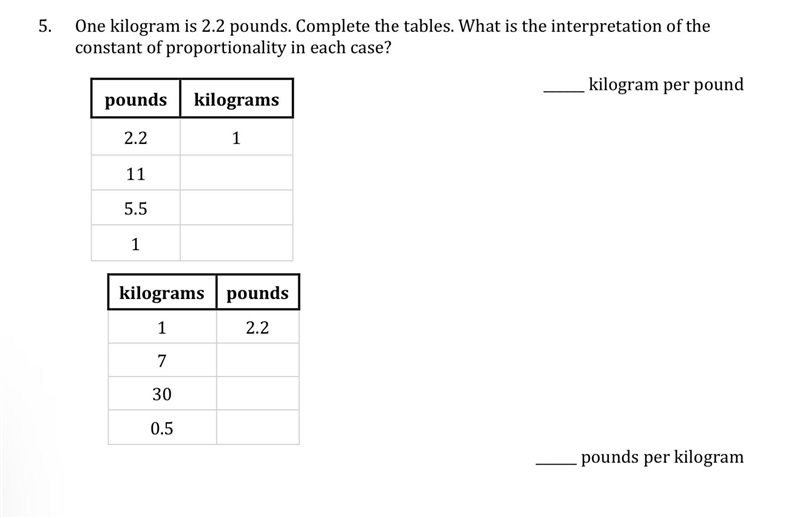 5. One kilogram is 2.2 pounds. Complete the tables. What is the interpretation of the constant of proportionality in each case?

| pounds | kilograms |
|---|---|
| 2.2 | 1 |
| 11 | |
| 5.5 | |
| 1 | |

_____ kilogram per pound

| kilograms | pounds |
|---|---|
| 1 | 2.2 |
| 7 | |
| 30 | |
| 0.5 | |

_____ pounds per kilogram